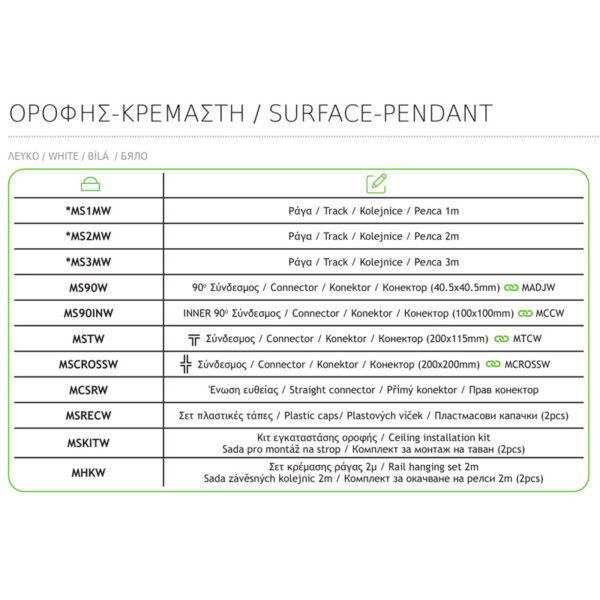 ΟΡΟΦΗΣ-ΚΡΕΜΑΣΤΗ / SURFACE-PENDANT

ΛΕΥΚΟ / WHITE / BÍLÁ / БЯЛО

| | |
|---|---|
| *MS1MW | Ράγα / Track / Kolejnice / Релса 1m |
| *MS2MW | Ράγα / Track / Kolejnice / Релса 2m |
| *MS3MW | Ράγα / Track / Kolejnice / Релса 3m |
| MS90W | 90° Σύνδεσμος / Connector / Konektor / Конектор (40.5x40.5mm) MADJW |
| MS90INW | INNER 90° Σύνδεσμος / Connector / Konektor / Конектор (100x100mm) MCCW |
| MSTW | Σύνδεσμος / Connector / Konektor / Конектор (200x115mm) MTCW |
| MSCROSSW | Σύνδεσμος / Connector / Konektor / Конектор (200x200mm) MCROSSW |
| MCSRW | Ένωση ευθείας / Straight connector / Přímý konektor / Прав конектор |
| MSRECW | Σετ πλαστικές τάπες / Plastic caps/ Plastových víček / Пластмасови капачки (2pcs) |
| MSKITW | Κιτ εγκαταστάσης οροφής / Ceiling installation kit Sada pro montáž na strop / Комплект за монтаж на таван (2pcs) |
| MHKW | Σετ κρέμασης ράγας 2μ / Rail hanging set 2m Sada závěsných kolejnic 2m / Комплект за окачване на релси 2m (2pcs) |